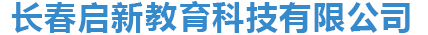 长春启新教育科技有限公司